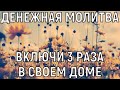 ДЕНЕЖНАЯ МОЛИТВА

ВКЛЮЧИ 3 РАЗА
В СВОЕМ ДОМЕ